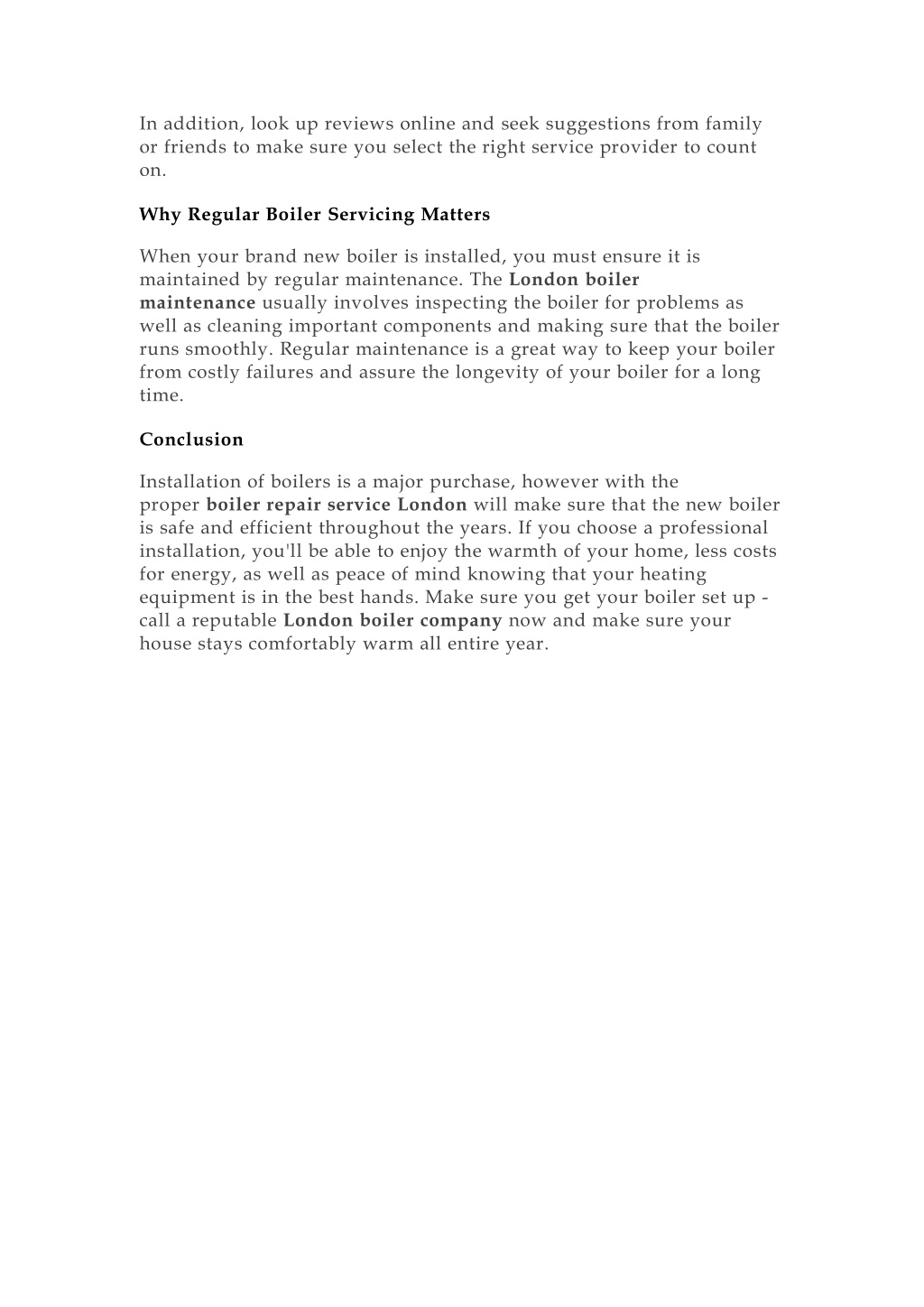 In addition, look up reviews online and seek suggestions from family or friends to make sure you select the right service provider to count on.

Why Regular Boiler Servicing Matters

When your brand new boiler is installed, you must ensure it is maintained by regular maintenance. The London boiler maintenance usually involves inspecting the boiler for problems as well as cleaning important components and making sure that the boiler runs smoothly. Regular maintenance is a great way to keep your boiler from costly failures and assure the longevity of your boiler for a long time.

Conclusion

Installation of boilers is a major purchase, however with the proper boiler repair service London will make sure that the new boiler is safe and efficient throughout the years. If you choose a professional installation, you'll be able to enjoy the warmth of your home, less costs for energy, as well as peace of mind knowing that your heating equipment is in the best hands. Make sure you get your boiler set up - call a reputable London boiler company now and make sure your house stays comfortably warm all entire year.